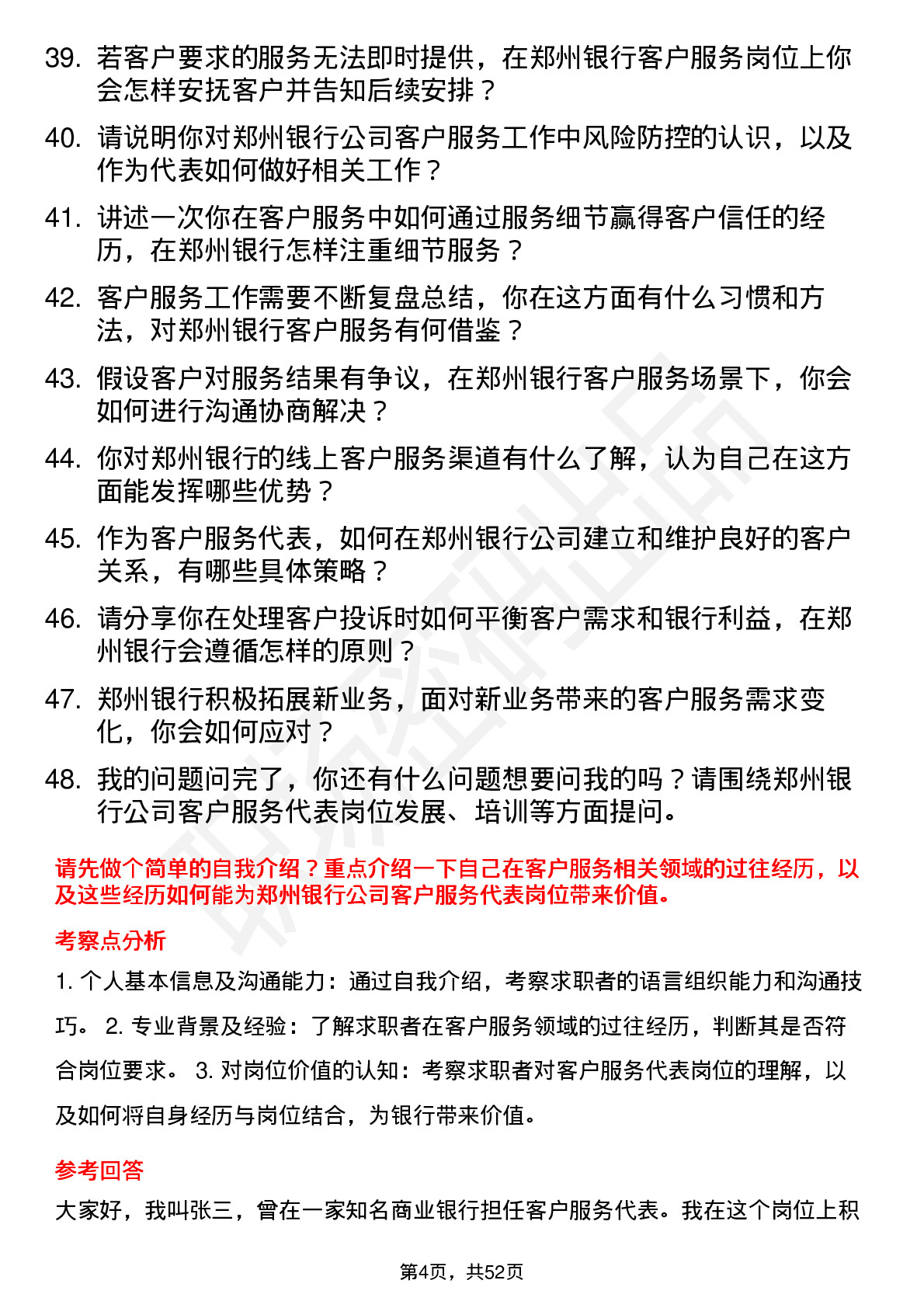 39. 若客户要求的服务无法即时提供，在郑州银行客户服务岗位上你会怎样安抚客户并告知后续安排？

40. 请说明你对郑州银行公司客户服务工作中风险防控的认识，以及作为代表如何做好相关工作？

41. 讲述一次你在客户服务中如何通过服务细节赢得客户信任的经历，在郑州银行怎样注重细节服务？

42. 客户服务工作需要不断复盘总结，你在这方面有什么习惯和方法，对郑州银行客户服务有何借鉴？

43. 假设客户对服务结果有争议，在郑州银行客户服务场景下，你会如何进行沟通协商解决？

44. 你对郑州银行的线上客户服务渠道有什么了解，认为自己在这方面能发挥哪些优势？

45. 作为客户服务代表，如何在郑州银行公司建立和维护良好的客户关系，有哪些具体策略？

46. 请分享你在处理客户投诉时如何平衡客户需求和银行利益，在郑州银行会遵循怎样的原则？

47. 郑州银行积极拓展新业务，面对新业务带来的客户服务需求变化，你会如何应对？

48. 我的问题问完了，你还有什么问题想要问我的吗？请围绕郑州银行公司客户服务代表岗位发展、培训等方面提问。

请先做个简单的自我介绍？重点介绍一下自己在客户服务相关领域的过往经历，以及这些经历如何能为郑州银行公司客户服务代表岗位带来价值。

考察点分析

1. 个人基本信息及沟通能力：通过自我介绍，考察求职者的语言组织能力和沟通技巧。 2. 专业背景及经验：了解求职者在客户服务领域的过往经历，判断其是否符合岗位要求。 3. 对岗位价值的认知：考察求职者对客户服务代表岗位的理解，以及如何将自身经历与岗位结合，为银行带来价值。

参考回答

大家好，我叫张三，曾在一家知名商业银行担任客户服务代表。我在这个岗位上积

第4页，共52页